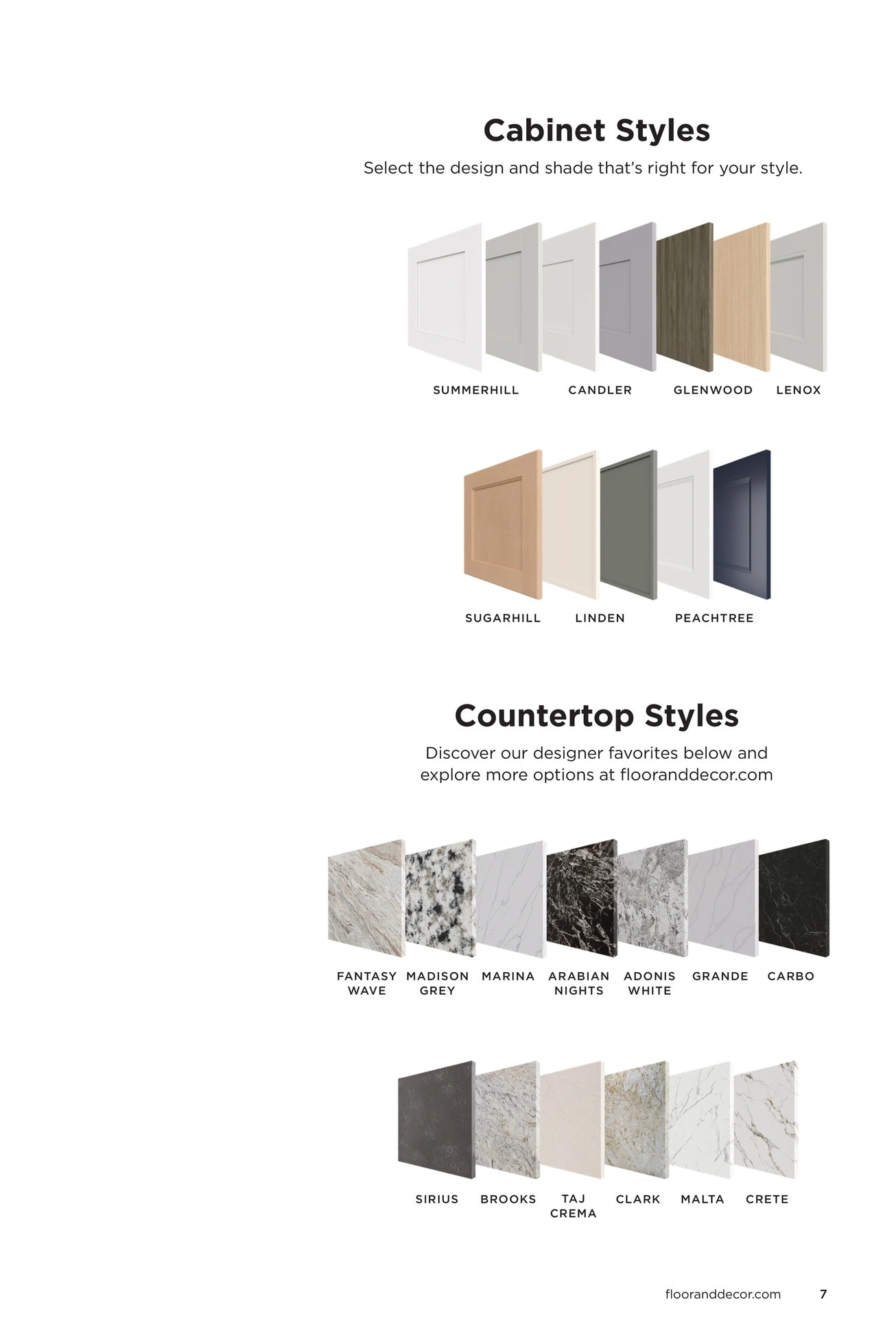 Cabinet Styles

Select the design and shade that's right for your style.

SUMMERHILL CANDLER GLENWOOD LENOX

SUGARHILL LINDEN PEACHTREE

Countertop Styles

Discover our designer favorites below and explore more options at flooranddecor.com

FANTASY WAVE MADISON GREY MARINA ARABIAN NIGHTS ADONIS WHITE GRANDE CARBO

SIRIUS BROOKS TAJ CREMA CLARK MALTA CRETE

flooranddecor.com 7